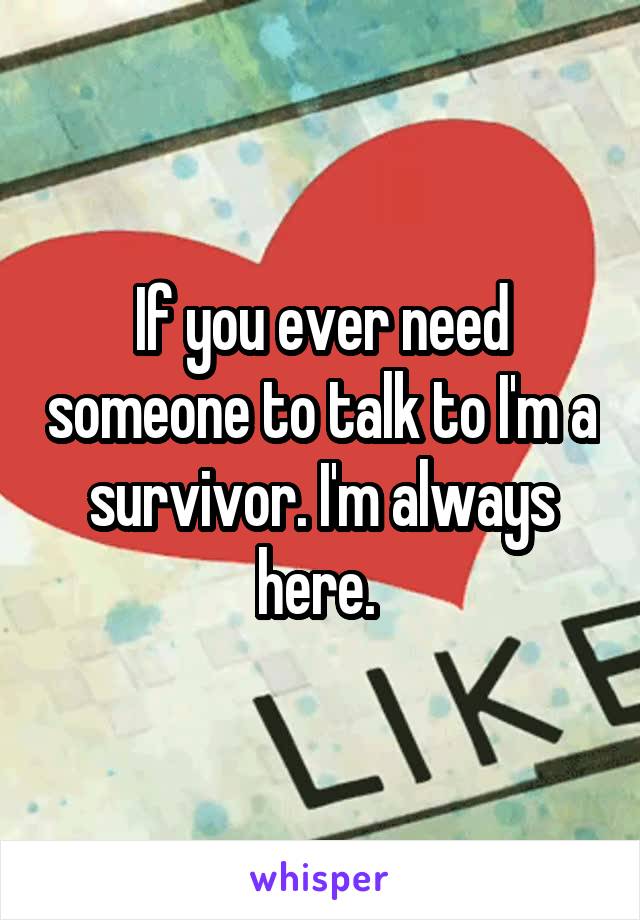 If you ever need someone to talk to I'm a survivor. I'm always here.

LIKE

whisper